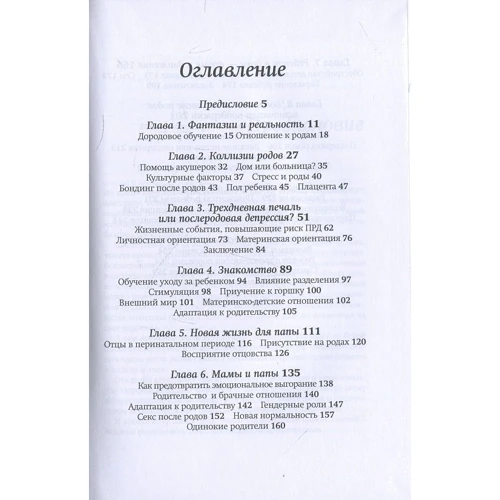 Оглавление

Предисловие 5

Глава 1. Фантазии и реальность 11
Дородовое обучение 15 Отношение к родам 18

Глава 2. Коллизии родов 27
Помощь акушерок 32 Дом или больница? 35
Культурные факторы 37 Стресс и роды 40
Бондинг после родов 43 Пол ребенка 45 Плацента 47

Глава 3. Трехдневная печаль или послеродовая депрессия? 51
Жизненные события, повышающие риск ПРД 62
Личностная ориентация 73 Материнская ориентация 76
Заключение 84

Глава 4. Знакомство 89
Обучение уходу за ребенком 94 Влияние разделения 97
Стимуляция 98 Приучение к горшку 100
Внешний мир 101 Материнско-детские отношения 102
Адаптация к родительству 105

Глава 5. Новая жизнь для папы 111
Отцы в перинатальном периоде 116 Присутствие на родах 120
Восприятие отцовства 126

Глава 6. Мамы и папы 135
Как предотвратить эмоциональное выгорание 138
Родительство и брачные отношения 140
Адаптация к родительству 142 Гендерные роли 147
Секс после родов 152 Новая нормальность 157
Одинокие родители 160